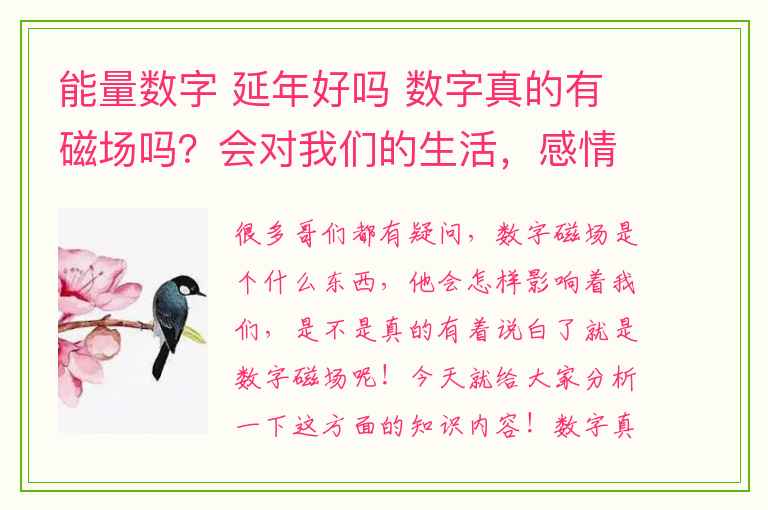 能量数字 延年好吗 数字真的有磁场吗？会对我们的生活，感情

很多哥们都有疑问，数字磁场是个什么东西，他会怎样影响着我们，是不是真的有着说白了就是数字磁场呢！今天就给大家分析一下这方面的知识内容！数字真